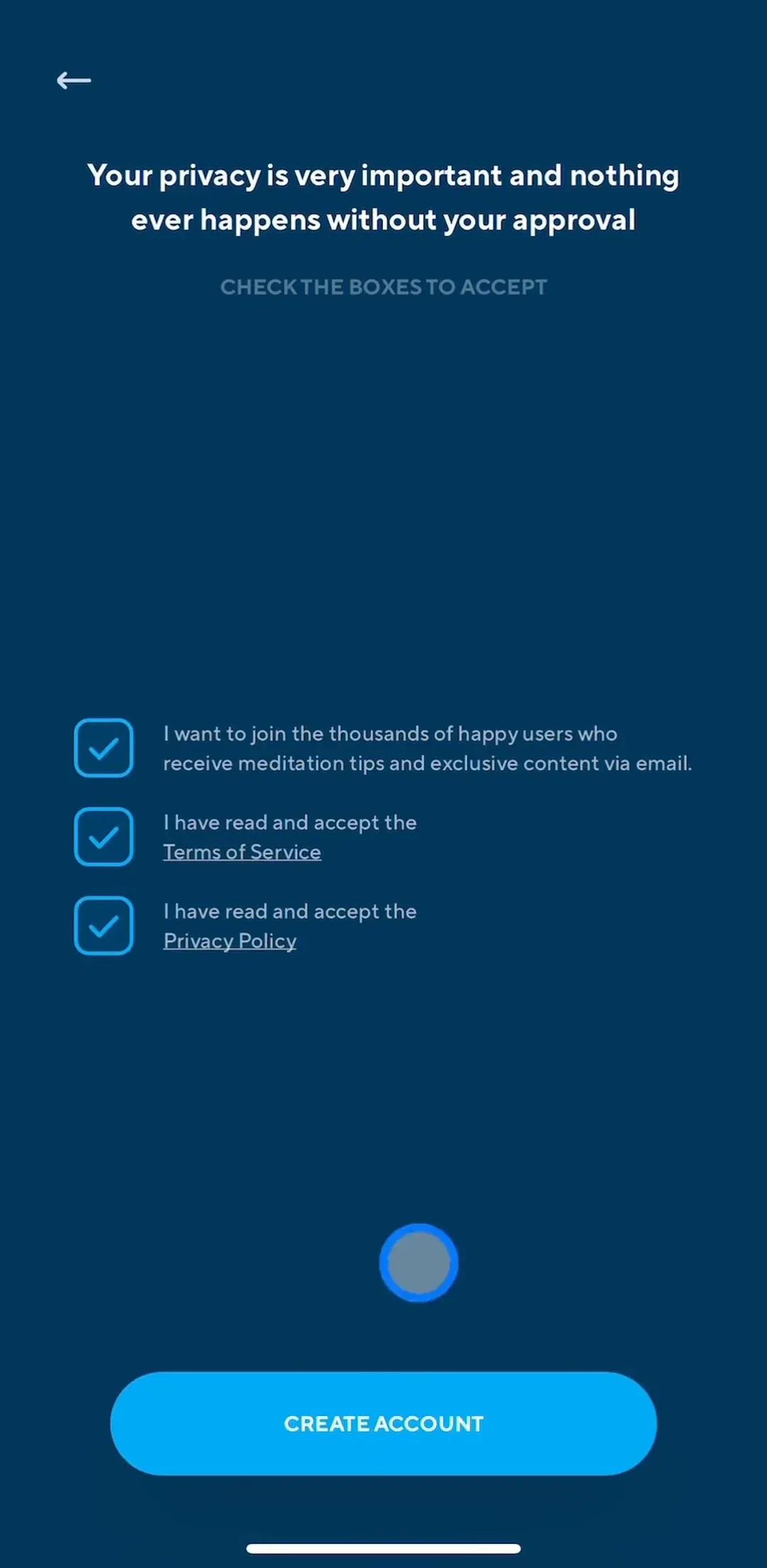 Your privacy is very important and nothing ever happens without your approval

CHECK THE BOXES TO ACCEPT

I want to join the thousands of happy users who receive meditation tips and exclusive content via email.

I have read and accept the Terms of Service

I have read and accept the Privacy Policy

CREATE ACCOUNT